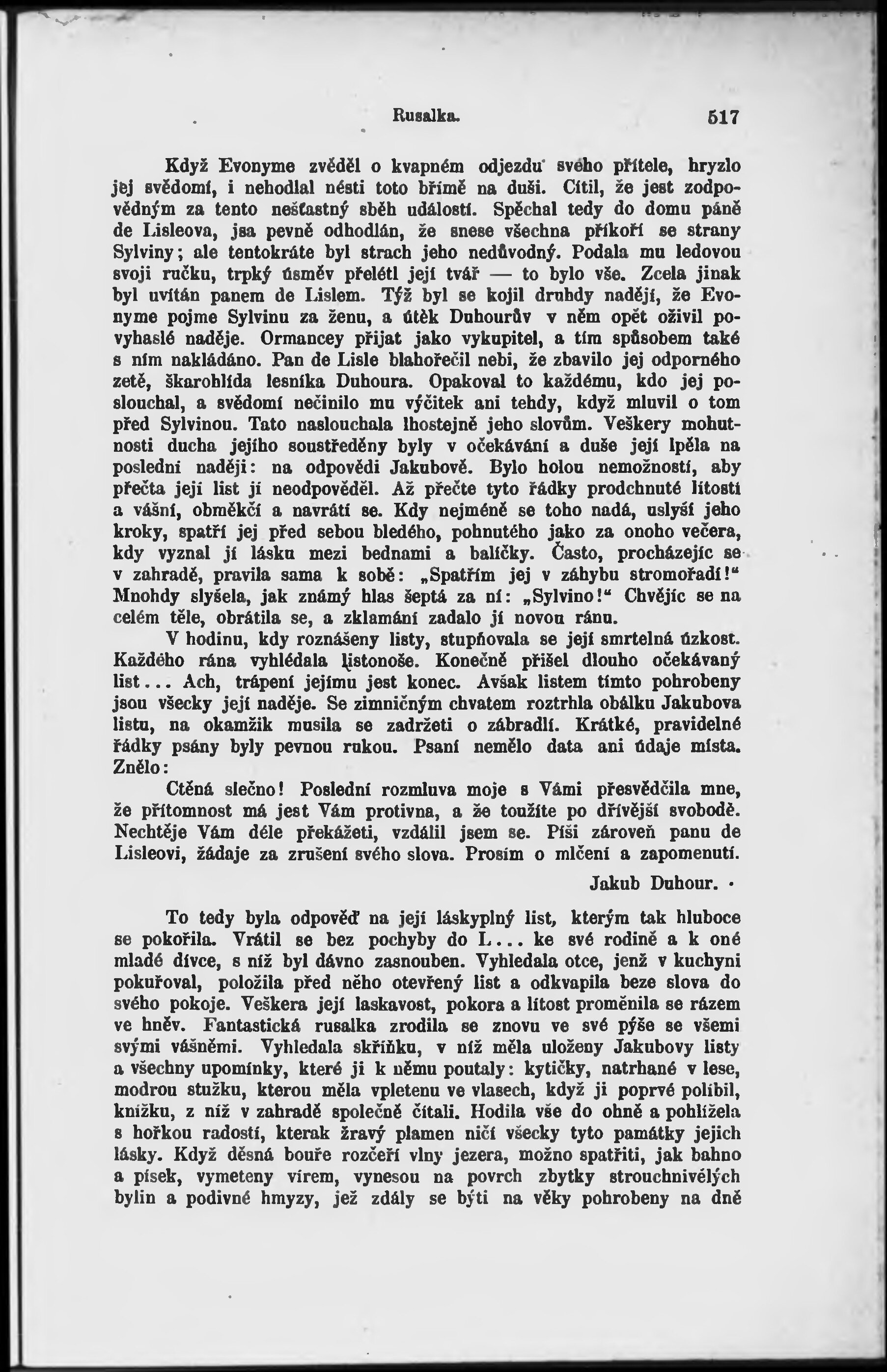 Rusalka. 517

Když Evonyme zvěděl o kvapném odjezdu svého přítele, hryzlo jej svědomí, i nehodlal nésti toto břímě na duši. Cítil, že jest zodpovědným za tento nešťastný sběh událostí. Spěchal tedy do domu páně de Lisleova, jsa pevně odhodlán, že snese všechna příkoří se strany Sylviny; ale tentokráte byl strach jeho nedůvodný. Podala mu ledovou svoji ručku, trpký úsměv přelétl její tvář — to bylo vše. Zcela jinak byl uvítán panem de Lislem. Týž byl se kojil druhdy nadějí, že Evonyme pojme Sylvinu za ženu, a útěk Duhourův v něm opět oživil povyhaslé naděje. Ormancey přijat jako vykupitel, a tím spůsobem také s ním nakládáno. Pan de Lisle blahořečil nebi, že zbavilo jej odporného zetě, škarohlída lesníka Duhoura. Opakoval to každému, kdo jej poslouchal, a svědomí nečinilo mu výčitek ani tehdy, když mluvil o tom před Sylvinou. Tato naslouchala lhostejně jeho slovům. Veškery mohutnosti ducha jejího soustředěny byly v očekávání a duše její lpěla na poslední naději: na odpovědi Jakubově. Bylo holou nemožností, aby přečta její list jí neodpověděl. Až přečte tyto řádky prodchnuté lítostí a vášní, obměkčí a navrátí se. Kdy nejméně se toho nadá, uslyší jeho kroky, spatří jej před sebou bledého, pohnutého jako za onoho večera, kdy vyznal jí lásku mezi bednami a balíčky. Často, procházejíc se v zahradě, pravila sama k sobě: „Spatřím jej v záhybu stromořadí!“ Mnohdy slyšela, jak známý hlas šeptá za ní: „Sylvino!“ Chvějíc se na celém těle, obrátila se, a zklamání zadalo jí novou ránu.

V hodinu, kdy roznášeny listy, stupňovala se její smrtelná úzkost. Každého rána vyhlédala listonoše. Konečně přišel dlouho očekávaný list... Ach, trápení jejímu jest konec. Avšak listem tímto pohrobeny jsou všecky její naděje. Se zimničným chvatem roztrhla obálku Jakubova listu, na okamžik musila se zadržeti o zábradlí. Krátké, pravidelné řádky psány byly pevnou rukou. Psaní nemělo data ani údaje místa. Znělo:

Ctěná slečno! Poslední rozmluva moje s Vámi přesvědčila mne, že přítomnost má jest Vám protivna, a že toužíte po dřívější svobodě. Nechtěje Vám déle překážeti, vzdálil jsem se. Píši zároveň panu de Lisleovi, žádaje za zrušení svého slova. Prosím o mlčení a zapomenutí.

Jakub Duhour.

To tedy byla odpověď na její láskyplný list, kterým tak hluboce se pokořila. Vrátil se bez pochyby do L... ke své rodině a k oné mladé dívce, s níž byl dávno zasnouben. Vyhledala otce, jenž v kuchyni pokuřoval, položila před něho otevřený list a odkvapila beze slova do svého pokoje. Veškera její laskavost, pokora a lítost proměnila se rázem ve hněv. Fantastická rusalka zrodila se znovu ve své pýše se všemi svými vášněmi. Vyhledala skříňku, v níž měla uloženy Jakubovy listy a všechny upomínky, které ji k němu poutaly: kytičky, natrhané v lese, modrou stužku, kterou měla vpletenu ve vlasech, když ji poprvé políbil, knížku, z níž v zahradě společně čítali. Hodila vše do ohně a pohlížela s hořkou radostí, kterak žravý plamen ničí všecky tyto památky jejich lásky. Když děsná bouře rozčeří vlny jezera, možno spatřiti, jak bahno a písek, vymeteny vírem, vynesou na povrch zbytky strouchnivělých bylin a podivné hmyzy, jež zdály se býti na věky pohrobeny na dně